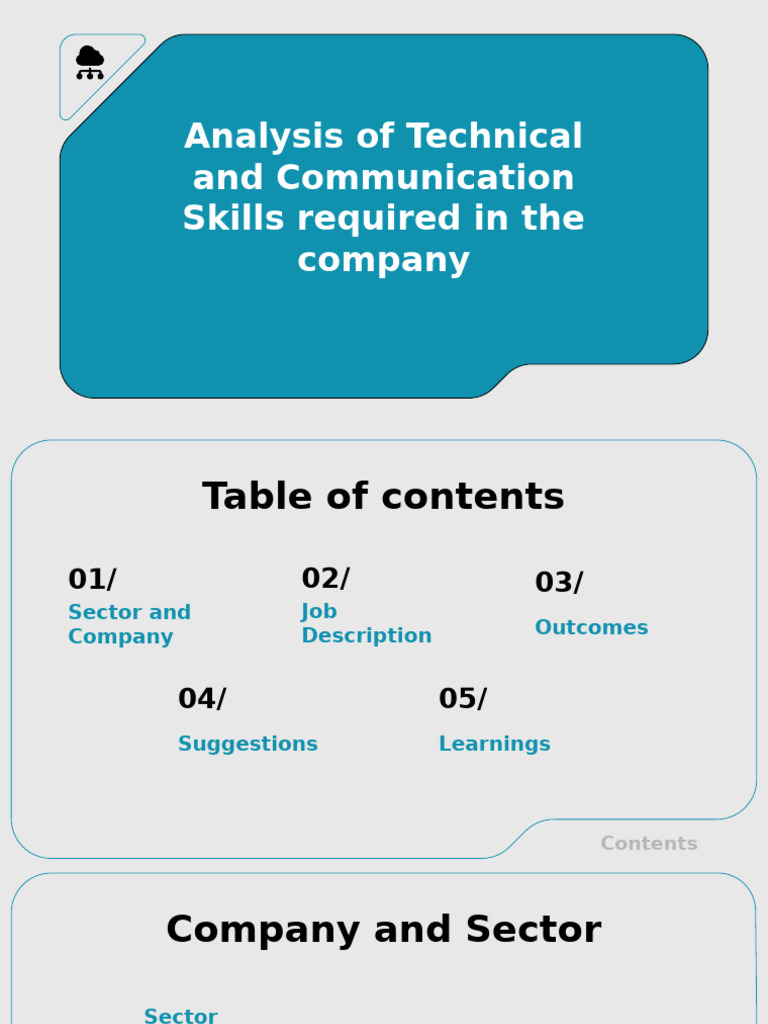 Analysis of Technical and Communication Skills required in the company

Table of contents

01/
Sector and Company

02/
Job Description

03/
Outcomes

04/
Suggestions

05/
Learnings

Contents

Company and Sector

Sector